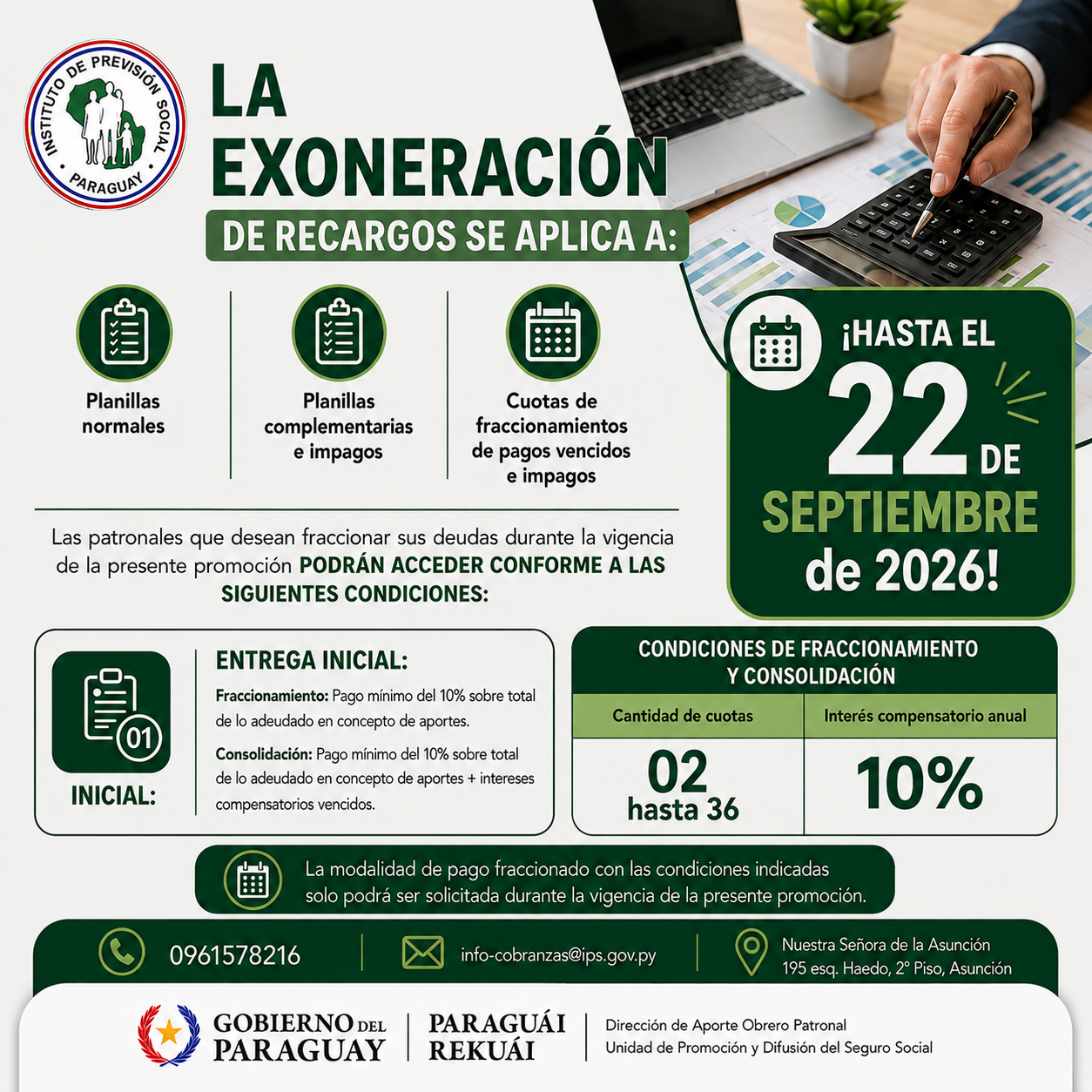 INSTITUTO DE PREVISIÓN SOCIAL
PARAGUAY

LA EXONERACIÓN DE RECARGOS SE APLICA A:

Planillas normales

Planillas complementarias e impagos

Cuotas de fraccionamientos de pagos vencidos e impagos

¡HASTA EL 22 DE SEPTIEMBRE de 2026!

Las patronales que desean fraccionar sus deudas durante la vigencia de la presente promoción PODRÁN ACCEDER CONFORME A LAS SIGUIENTES CONDICIONES:

01
INICIAL:

ENTREGA INICIAL:

Fraccionamiento: Pago mínimo del 10% sobre total de lo adeudado en concepto de aportes.

Consolidación: Pago mínimo del 10% sobre total de lo adeudado en concepto de aportes + intereses compensatorios vencidos.

CONDICIONES DE FRACCIONAMIENTO Y CONSOLIDACIÓN

| Cantidad de cuotas | Interés compensatorio anual |
|---|---|
| 02 hasta 36 | 10% |

La modalidad de pago fraccionado con las condiciones indicadas solo podrá ser solicitada durante la vigencia de la presente promoción.

0961578216

info-cobranzas@ips.gov.py

Nuestra Señora de la Asunción 195 esq. Haedo, 2° Piso, Asunción

GOBIERNO DEL PARAGUAY

PARAGUÁI REKUÁI

Dirección de Aporte Obrero Patronal
Unidad de Promoción y Difusión del Seguro Social